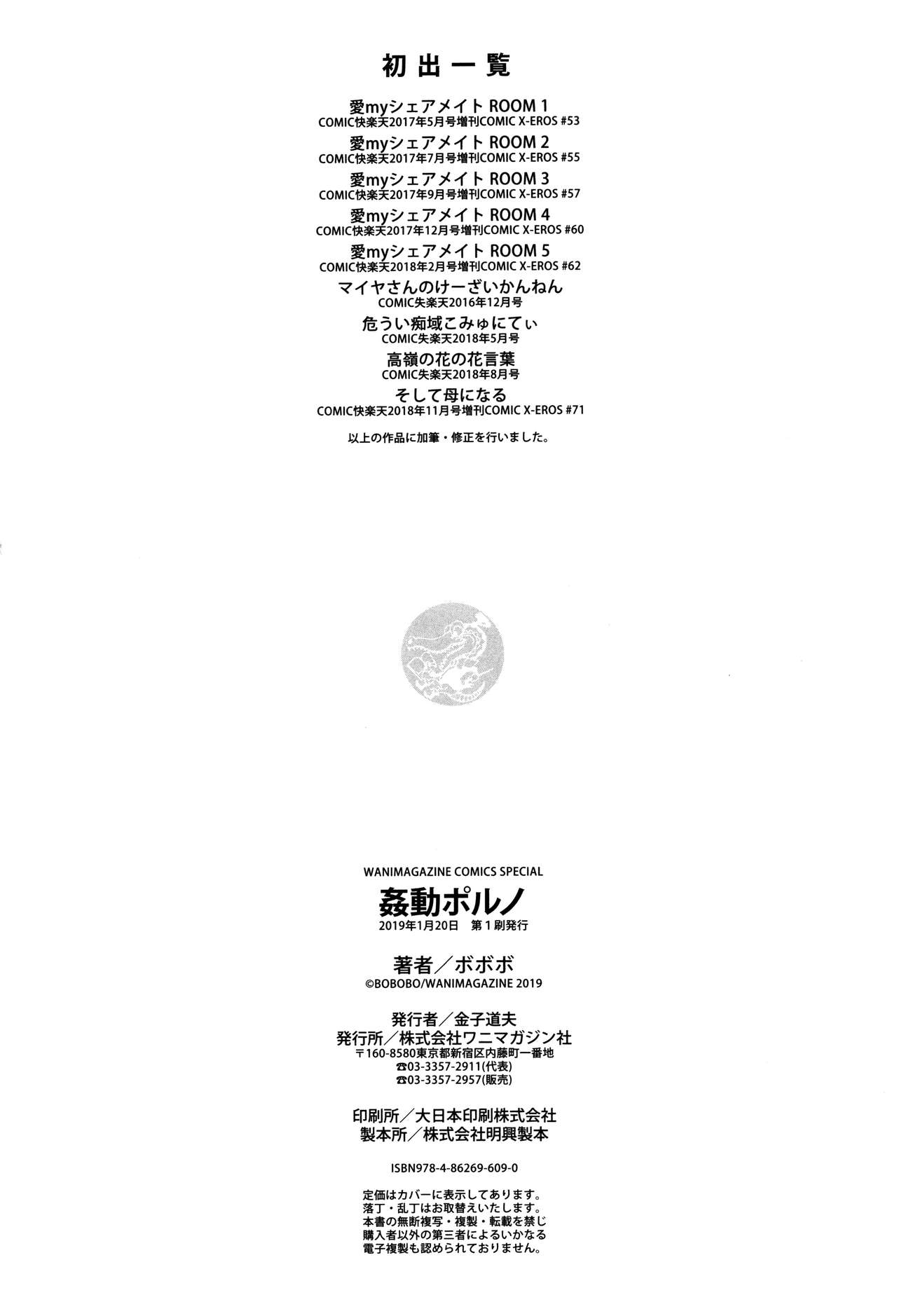 初出一覧

愛myシェアメイト ROOM 1
COMIC快楽天2017年5月号増刊COMIC X-EROS #53

愛myシェアメイト ROOM 2
COMIC快楽天2017年7月号増刊COMIC X-EROS #55

愛myシェアメイト ROOM 3
COMIC快楽天2017年9月号増刊COMIC X-EROS #57

愛myシェアメイト ROOM 4
COMIC快楽天2017年12月号増刊COMIC X-EROS #60

愛myシェアメイト ROOM 5
COMIC快楽天2018年2月号増刊COMIC X-EROS #62

マイヤさんのけーざいかんねん
COMIC失楽天2016年12月号

危うい痴域こみゅにてぃ
COMIC失楽天2018年5月号

高嶺の花の花言葉
COMIC失楽天2018年8月号

そして母になる
COMIC快楽天2018年11月号増刊COMIC X-EROS #71

以上の作品に加筆・修正を行いました。

WANIMAGAZINE COMICS SPECIAL
姦動ポルノ
2019年1月20日 第1刷発行

著者/ボボボ
©BOBOBO/WANIMAGAZINE 2019

発行者/金子道夫
発行所/株式会社ワニマガジン社
〒160-8580東京都新宿区内藤町一番地
☎03-3357-2911(代表)
☎03-3357-2957(販売)

印刷所/大日本印刷株式会社
製本所/株式会社明興製本

ISBN978-4-86269-609-0

定価はカバーに表示してあります。
落丁・乱丁はお取替えいたします。
本書の無断複写・複製・転載を禁じ
購入者以外の第三者によるいかなる
電子複製も認められておりません。